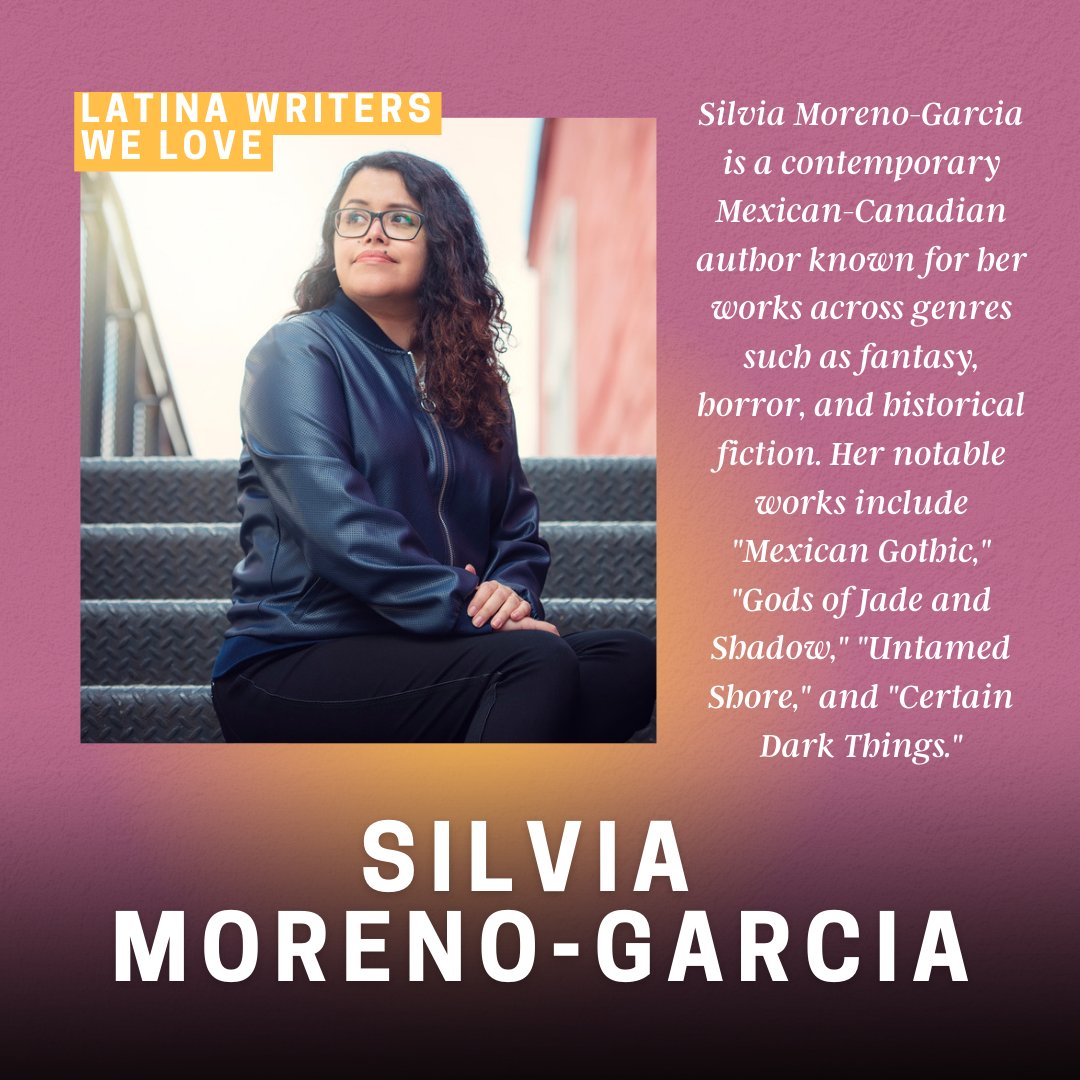 LATINA WRITERS WE LOVE

Silvia Moreno-Garcia is a contemporary Mexican-Canadian author known for her works across genres such as fantasy, horror, and historical fiction. Her notable works include "Mexican Gothic," "Gods of Jade and Shadow," "Untamed Shore," and "Certain Dark Things."

SILVIA MORENO-GARCIA